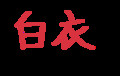 白衣